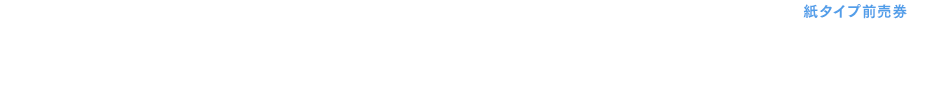 紙タイプ前売券